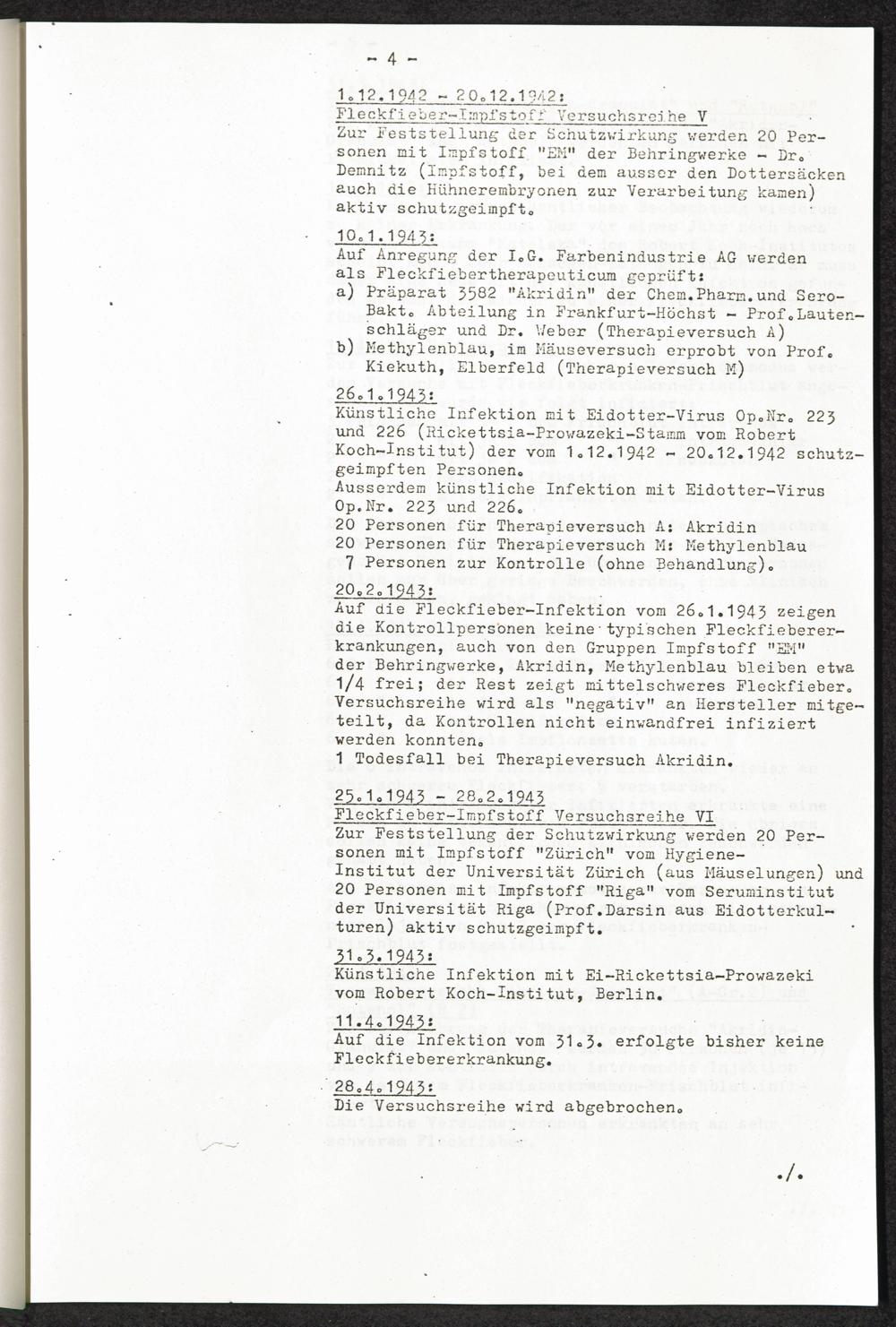 - 4 -

1.12.1942 - 20.12.1942:
Fleckfieber-Impfstoff Versuchsreihe V
Zur Feststellung der Schutzwirkung werden 20 Personen mit Impfstoff "EM" der Behringwerke - Dr. Demnitz (Impfstoff, bei dem ausser den Dottersäcken auch die Hühnerembryonen zur Verarbeitung kamen) aktiv schutzgeimpft.

10.1.1943:
Auf Anregung der I.G. Farbenindustrie AG werden als Fleckfiebertherapeuticum geprüft:
a) Präparat 3582 "Akridin" der Chem.Pharm.und Sero-Bakt. Abteilung in Frankfurt-Höchst - Prof.Lautenschläger und Dr. Weber (Therapieversuch A)
b) Methylenblau, im Mäuseversuch erprobt von Prof. Kiekuth, Elberfeld (Therapieversuch M)

26.1.1943:
Künstliche Infektion mit Eidotter-Virus Op.Nr. 223 und 226 (Rickettsia-Prowazeki-Stamm vom Robert Koch-Institut) der vom 1.12.1942 - 20.12.1942 schutzgeimpften Personen.
Ausserdem künstliche Infektion mit Eidotter-Virus Op.Nr. 223 und 226.
20 Personen für Therapieversuch A: Akridin
20 Personen für Therapieversuch M: Methylenblau
7 Personen zur Kontrolle (ohne Behandlung).

20.2.1943:
Auf die Fleckfieber-Infektion vom 26.1.1943 zeigen die Kontrollpersonen keine typischen Fleckfiebererkrankungen, auch von den Gruppen Impfstoff "EM" der Behringwerke, Akridin, Methylenblau bleiben etwa 1/4 frei; der Rest zeigt mittelschweres Fleckfieber. Versuchsreihe wird als "negativ" an Hersteller mitgeteilt, da Kontrollen nicht einwandfrei infiziert werden konnten.
1 Todesfall bei Therapieversuch Akridin.

25.1.1943 - 28.2.1943
Fleckfieber-Impfstoff Versuchsreihe VI
Zur Feststellung der Schutzwirkung werden 20 Personen mit Impfstoff "Zürich" vom Hygiene-Institut der Universität Zürich (aus Mäuselungen) und 20 Personen mit Impfstoff "Riga" vom Seruminstitut der Universität Riga (Prof.Darsin aus Eidotterkulturen) aktiv schutzgeimpft.

31.3.1943:
Künstliche Infektion mit Ei-Rickettsia-Prowazeki vom Robert Koch-Institut, Berlin.

11.4.1943:
Auf die Infektion vom 31.3. erfolgte bisher keine Fleckfiebererkrankung.

28.4.1943:
Die Versuchsreihe wird abgebrochen.

./.